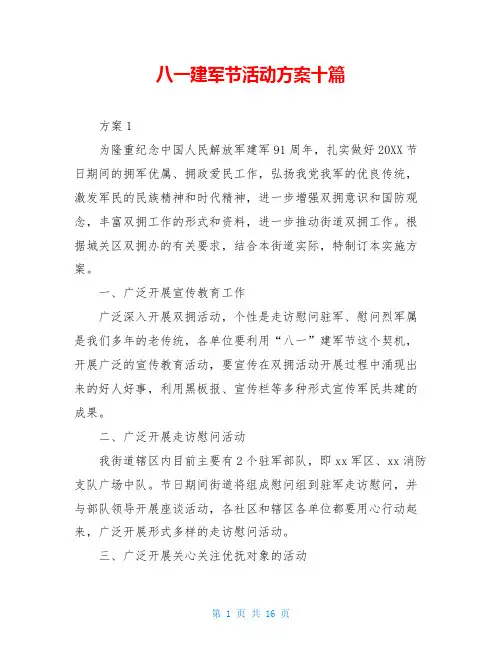 八一建军节活动方案十篇

方案 1

为隆重纪念中国人民解放军建军 91 周年，扎实做好 20XX 节日期间的拥军优属、拥政爱民工作，弘扬我党我军的优良传统，激发军民的民族精神和时代精神，进一步增强双拥意识和国防观念，丰富双拥工作的形式和资料，进一步推动街道双拥工作。根据城关区双拥办的有关要求，结合本街道实际，特制订本实施方案。

一、广泛开展宣传教育工作

广泛深入开展双拥活动，个性是走访慰问驻军、慰问烈军属是我们多年的老传统，各单位要利用“八一”建军节这个契机，开展广泛的宣传教育活动，要宣传在双拥活动开展过程中涌现出来的好人好事，利用黑板报、宣传栏等多种形式宣传军民共建的成果。

二、广泛开展走访慰问活动

我街道辖区内目前主要有 2 个驻军部队，即 xx 军区、xx 消防支队广场中队。节日期间街道将组成慰问组到驻军走访慰问，并与部队领导开展座谈活动，各社区和辖区各单位都要用心行动起来，广泛开展形式多样的走访慰问活动。

三、广泛开展关心关注优抚对象的活动

第 1 页 共 16 页